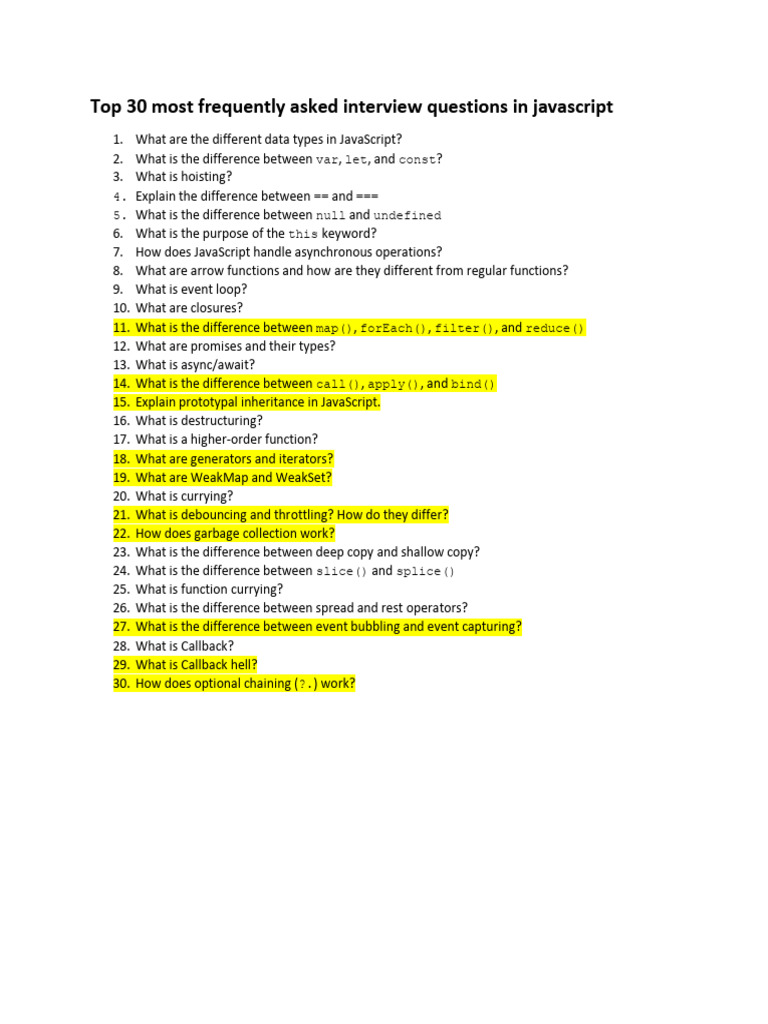 Top 30 most frequently asked interview questions in javascript

1. What are the different data types in JavaScript?
2. What is the difference between var, let, and const?
3. What is hoisting?
4. Explain the difference between == and ===
5. What is the difference between null and undefined
6. What is the purpose of the this keyword?
7. How does JavaScript handle asynchronous operations?
8. What are arrow functions and how are they different from regular functions?
9. What is event loop?
10. What are closures?
11. What is the difference between map(), forEach(), filter(), and reduce()
12. What are promises and their types?
13. What is async/await?
14. What is the difference between call(), apply(), and bind()
15. Explain prototypal inheritance in JavaScript.
16. What is destructuring?
17. What is a higher-order function?
18. What are generators and iterators?
19. What are WeakMap and WeakSet?
20. What is currying?
21. What is debouncing and throttling? How do they differ?
22. How does garbage collection work?
23. What is the difference between deep copy and shallow copy?
24. What is the difference between slice() and splice()
25. What is function currying?
26. What is the difference between spread and rest operators?
27. What is the difference between event bubbling and event capturing?
28. What is Callback?
29. What is Callback hell?
30. How does optional chaining (?.) work?